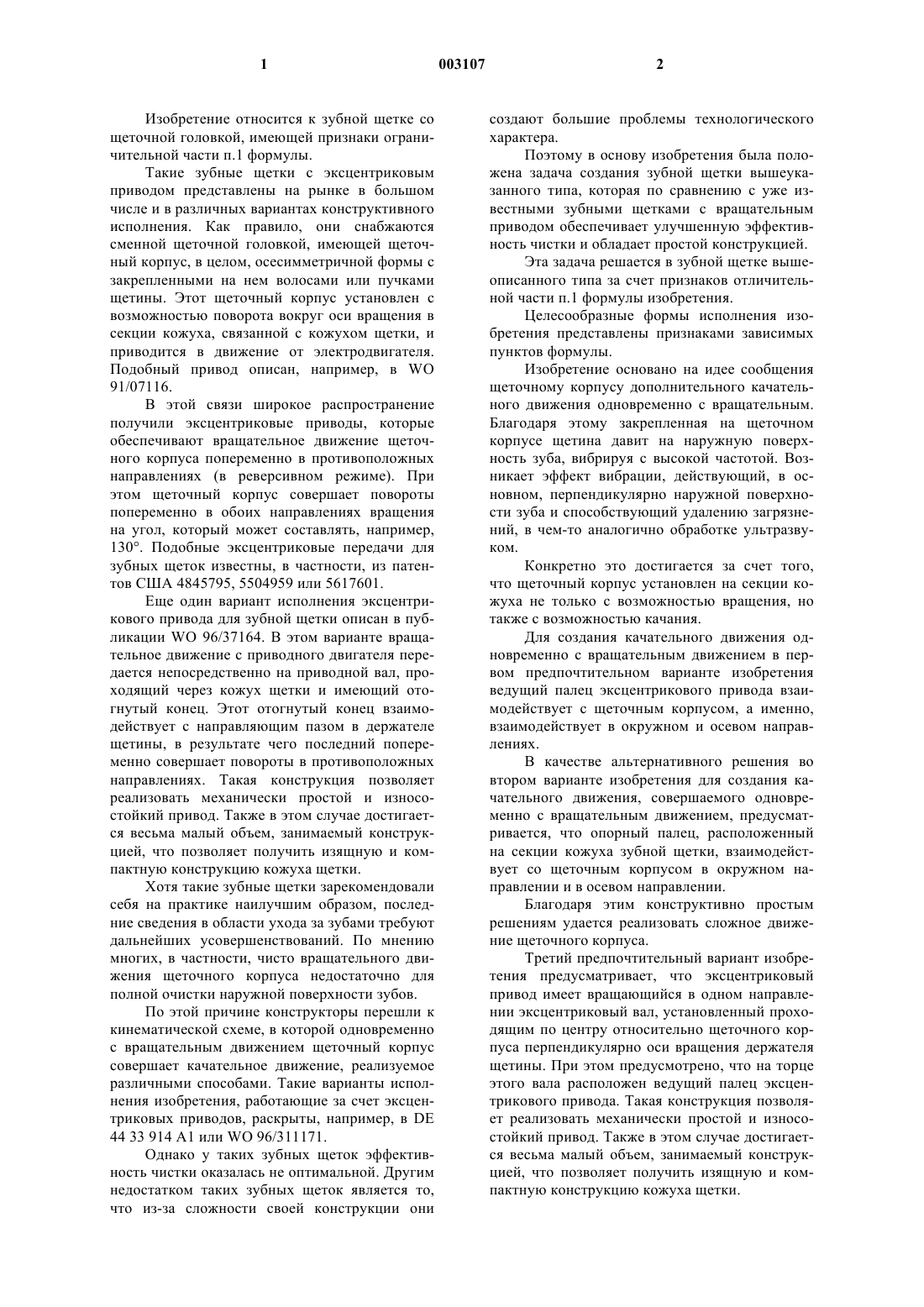 1 003107 2

Изобретение относится к зубной щетке со щеточной головкой, имеющей признаки ограничительной части п.1 формулы.

Такие зубные щетки с эксцентриковым приводом представлены на рынке в большом числе и в различных вариантах конструктивного исполнения. Как правило, они снабжаются сменной щеточной головкой, имеющей щеточный корпус, в целом, осесимметричной формы с закрепленными на нем волосами или пучками щетины. Этот щеточный корпус установлен с возможностью поворота вокруг оси вращения в секции кожуха, связанной с кожухом щетки, и приводится в движение от электродвигателя. Подобный привод описан, например, в WO 91/07116.

В этой связи широкое распространение получили эксцентриковые приводы, которые обеспечивают вращательное движение щеточного корпуса попеременно в противоположных направлениях (в реверсивном режиме). При этом щеточный корпус совершает повороты попеременно в обоих направлениях вращения на угол, который может составлять, например, 130°. Подобные эксцентриковые передачи для зубных щеток известны, в частности, из патентов США 4845795, 5504959 или 5617601.

Еще один вариант исполнения эксцентрикового привода для зубной щетки описан в публикации WO 96/37164. В этом варианте вращательное движение с приводного двигателя передается непосредственно на приводной вал, проходящий через кожух щетки и имеющий отогнутый конец. Этот отогнутый конец взаимодействует с направляющим пазом в держателе щетины, в результате чего последний попеременно совершает повороты в противоположных направлениях. Такая конструкция позволяет реализовать механически простой и износостойкий привод. Также в этом случае достигается весьма малый объем, занимаемый конструкцией, что позволяет получить изящную и компактную конструкцию кожуха щетки.

Хотя такие зубные щетки зарекомендовали себя на практике наилучшим образом, последние сведения в области ухода за зубами требуют дальнейших усовершенствований. По мнению многих, в частности, чисто вращательного движения щеточного корпуса недостаточно для полной очистки наружной поверхности зубов.

По этой причине конструкторы перешли к кинематической схеме, в которой одновременно с вращательным движением щеточный корпус совершает качательное движение, реализуемое различными способами. Такие варианты исполнения изобретения, работающие за счет эксцентриковых приводов, раскрыты, например, в DE 44 33 914 A1 или WO 96/311171.

Однако у таких зубных щеток эффективность чистки оказалась не оптимальной. Другим недостатком таких зубных щеток является то, что из-за сложности своей конструкции они создают большие проблемы технологического характера.

Поэтому в основу изобретения была положена задача создания зубной щетки вышеуказанного типа, которая по сравнению с уже известными зубными щетками с вращательным приводом обеспечивает улучшенную эффективность чистки и обладает простой конструкцией.

Эта задача решается в зубной щетке вышеописанного типа за счет признаков отличительной части п.1 формулы изобретения.

Целесообразные формы исполнения изобретения представлены признаками зависимых пунктов формулы.

Изобретение основано на идее сообщения щеточному корпусу дополнительного качательного движения одновременно с вращательным. Благодаря этому закрепленная на щеточном корпусе щетина давит на наружную поверхность зуба, вибрируя с высокой частотой. Возникает эффект вибрации, действующий, в основном, перпендикулярно наружной поверхности зуба и способствующий удалению загрязнений, в чем-то аналогично обработке ультразвуком.

Конкретно это достигается за счет того, что щеточный корпус установлен на секции кожуха не только с возможностью вращения, но также с возможностью качания.

Для создания качательного движения одновременно с вращательным движением в первом предпочтительном варианте изобретения ведущий палец эксцентрикового привода взаимодействует с щеточным корпусом, а именно, взаимодействует в окружном и осевом направлениях.

В качестве альтернативного решения во втором варианте изобретения для создания качательного движения, совершаемого одновременно с вращательным движением, предусматривается, что опорный палец, расположенный на секции кожуха зубной щетки, взаимодействует со щеточным корпусом в окружном направлении и в осевом направлении.

Благодаря этим конструктивно простым решениям удается реализовать сложное движение щеточного корпуса.

Третий предпочтительный вариант изобретения предусматривает, что эксцентриковый привод имеет вращающийся в одном направлении эксцентриковый вал, установленный проходящим по центру относительно щеточного корпуса перпендикулярно оси вращения держателя щетины. При этом предусмотрено, что на торце этого вала расположен ведущий палец эксцентрикового привода. Такая конструкция позволяет реализовать механически простой и износостойкий привод. Также в этом случае достигается весьма малый объем, занимаемый конструкцией, что позволяет получить изящную и компактную конструкцию кожуха щетки.